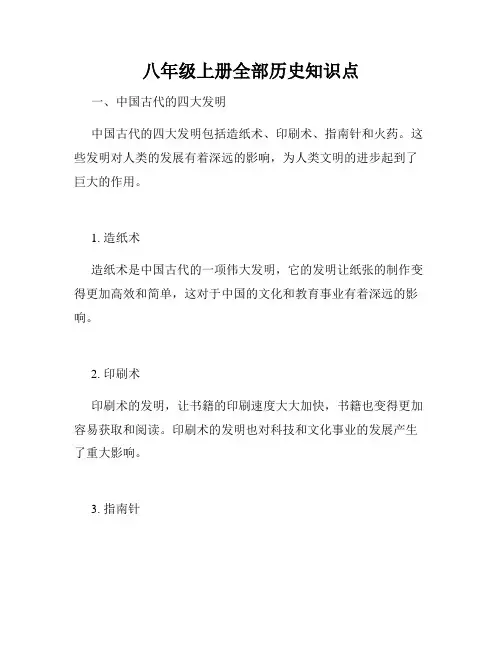 八年级上册全部历史知识点

一、中国古代的四大发明

中国古代的四大发明包括造纸术、印刷术、指南针和火药。这些发明对人类的发展有着深远的影响，为人类文明的进步起到了巨大的作用。

1. 造纸术

造纸术是中国古代的一项伟大发明，它的发明让纸张的制作变得更加高效和简单，这对于中国的文化和教育事业有着深远的影响。

2. 印刷术

印刷术的发明，让书籍的印刷速度大大加快，书籍也变得更加容易获取和阅读。印刷术的发明也对科技和文化事业的发展产生了重大影响。

3. 指南针